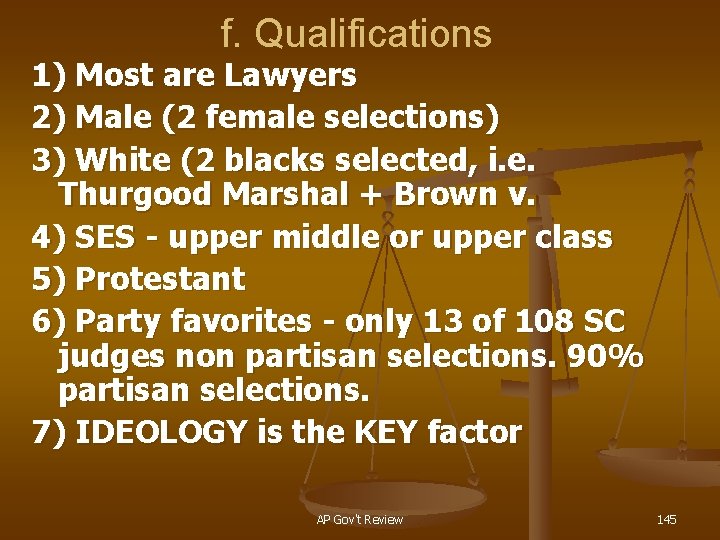 f. Qualifications

1) Most are Lawyers

2) Male (2 female selections)

3) White (2 blacks selected, i.e. Thurgood Marshal + Brown v.

4) SES - upper middle or upper class

5) Protestant

6) Party favorites - only 13 of 108 SC judges non partisan selections. 90% partisan selections.

7) IDEOLOGY is the KEY factor

AP Gov't Review

145